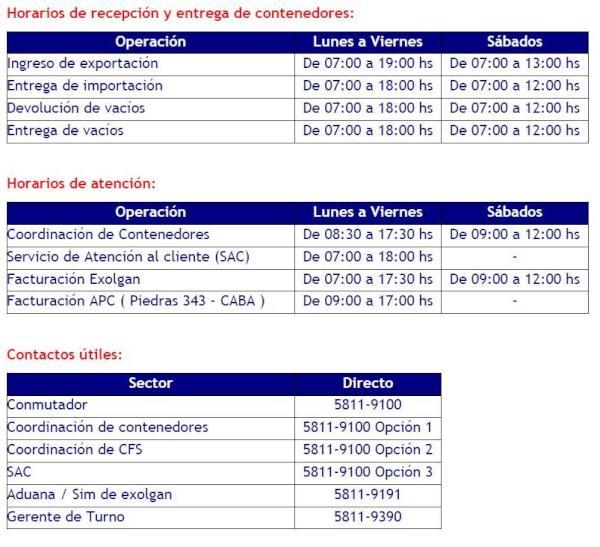 Horarios de recepción y entrega de contenedores:

| Operación | Lunes a Viernes | Sábados |
|---|---|---|
| Ingreso de exportación | De 07:00 a 19:00 hs | De 07:00 a 13:00 hs |
| Entrega de importación | De 07:00 a 18:00 hs | De 07:00 a 12:00 hs |
| Devolución de vacios | De 07:00 a 18:00 hs | De 07:00 a 12:00 hs |
| Entrega de vacios | De 07:00 a 18:00 hs | De 07:00 a 12:00 hs |

Horarios de atención:

| Operación | Lunes a Viernes | Sábados |
|---|---|---|
| Coordinación de Contenedores | De 08:30 a 17:30 hs | De 09:00 a 12:00 hs |
| Servicio de Atención al cliente (SAC) | De 07:00 a 18:00 hs | - |
| Facturación Exolgan | De 07:00 a 17:30 hs | De 09:00 a 12:00 hs |
| Facturación APC ( Piedras 343 - CABA ) | De 09:00 a 17:00 hs | - |

Contactos útiles:

| Sector | Directo |
|---|---|
| Conmutador | 5811-9100 |
| Coordinación de contenedores | 5811-9100 Opción 1 |
| Coordinación de CFS | 5811-9100 Opción 2 |
| SAC | 5811-9100 Opción 3 |
| Aduana / Sim de exolgan | 5811-9191 |
| Gerente de Turno | 5811-9390 |